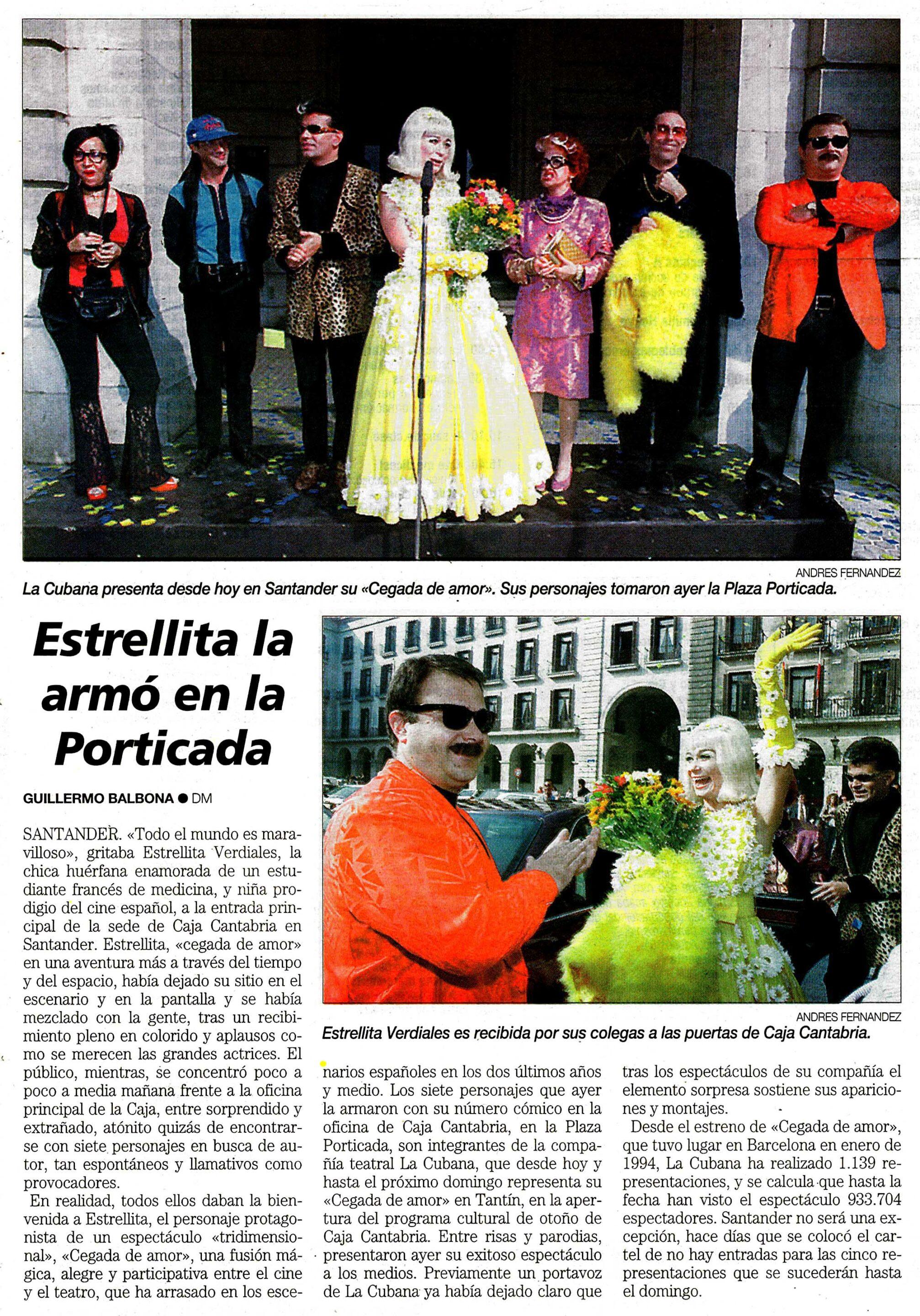 ANDRES FERNANDEZ
La Cubana presenta desde hoy en Santander su «Cegada de amor». Sus personajes tomaron ayer la Plaza Porticada.

Estrellita la armó en la Porticada

GUILLERMO BALBONA ● DM

SANTANDER. «Todo el mundo es maravilloso», gritaba Estrellita Verdiales, la chica huérfana enamorada de un estudiante francés de medicina, y niña prodigio del cine español, a la entrada principal de la sede de Caja Cantabria en Santander. Estrellita, «cegada de amor» en una aventura más a través del tiempo y del espacio, había dejado su sitio en el escenario y en la pantalla y se había mezclado con la gente, tras un recibimiento pleno en colorido y aplausos como se merecen las grandes actrices. El público, mientras, se concentró poco a poco a media mañana frente a la oficina principal de la Caja, entre sorprendido y extrañado, atónito quizás de encontrarse con siete personajes en busca de autor, tan espontáneos y llamativos como provocadores.

En realidad, todos ellos daban la bienvenida a Estrellita, el personaje protagonista de un espectáculo «tridimensional», «Cegada de amor», una fusión mágica, alegre y participativa entre el cine y el teatro, que ha arrasado en los escenarios españoles en los dos últimos años y medio. Los siete personajes que ayer la armaron con su número cómico en la oficina de Caja Cantabria, en la Plaza Porticada, son integrantes de la compañía teatral La Cubana, que desde hoy y hasta el próximo domingo representa su «Cegada de amor» en Tantín, en la apertura del programa cultural de otoño de Caja Cantabria. Entre risas y parodias, presentaron ayer su exitoso espectáculo a los medios. Previamente un portavoz de La Cubana ya había dejado claro que tras los espectáculos de su compañía el elemento sorpresa sostiene sus apariciones y montajes.

Desde el estreno de «Cegada de amor», que tuvo lugar en Barcelona en enero de 1994, La Cubana ha realizado 1.139 representaciones, y se calcula que hasta la fecha han visto el espectáculo 933.704 espectadores. Santander no será una excepción, hace días que se colocó el cartel de no hay entradas para las cinco representaciones que se sucederán hasta el domingo.

ANDRES FERNANDEZ
Estrellita Verdiales es recibida por sus colegas a las puertas de Caja Cantabria.